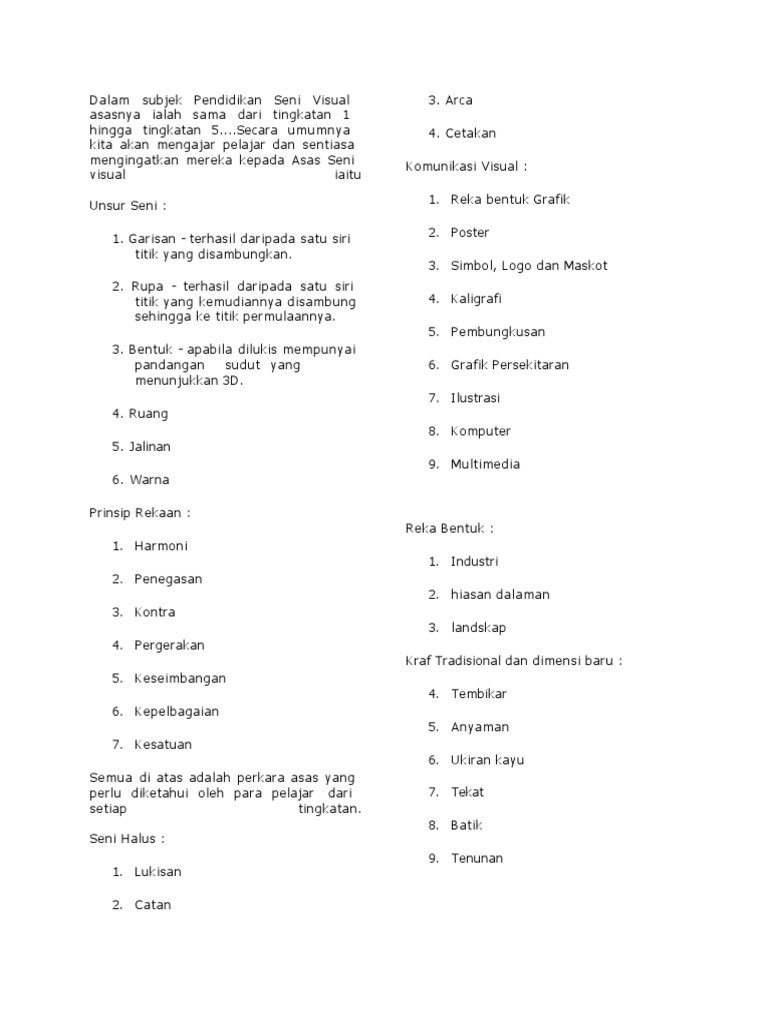 Dalam subjek Pendidikan Seni Visual asasnya ialah sama dari tingkatan 1 hingga tingkatan 5....Secara umumnya kita akan mengajar pelajar dan sentiasa mengingatkan mereka kepada Asas Seni visual iaitu

Unsur Seni :

1. Garisan - terhasil daripada satu siri titik yang disambungkan.

2. Rupa - terhasil daripada satu siri titik yang kemudiannya disambung sehingga ke titik permulaannya.

3. Bentuk - apabila dilukis mempunyai pandangan sudut yang menunjukkan 3D.

4. Ruang

5. Jalinan

6. Warna

Prinsip Rekaan :

1. Harmoni

2. Penegasan

3. Kontra

4. Pergerakan

5. Keseimbangan

6. Kepelbagaian

7. Kesatuan

Semua di atas adalah perkara asas yang perlu diketahui oleh para pelajar dari setiap tingkatan.

Seni Halus :

1. Lukisan

2. Catan

3. Arca

4. Cetakan

Komunikasi Visual :

1. Reka bentuk Grafik

2. Poster

3. Simbol, Logo dan Maskot

4. Kaligrafi

5. Pembungkusan

6. Grafik Persekitaran

7. Ilustrasi

8. Komputer

9. Multimedia

Reka Bentuk :

1. Industri

2. hiasan dalaman

3. landskap

Kraf Tradisional dan dimensi baru :

4. Tembikar

5. Anyaman

6. Ukiran kayu

7. Tekat

8. Batik

9. Tenunan